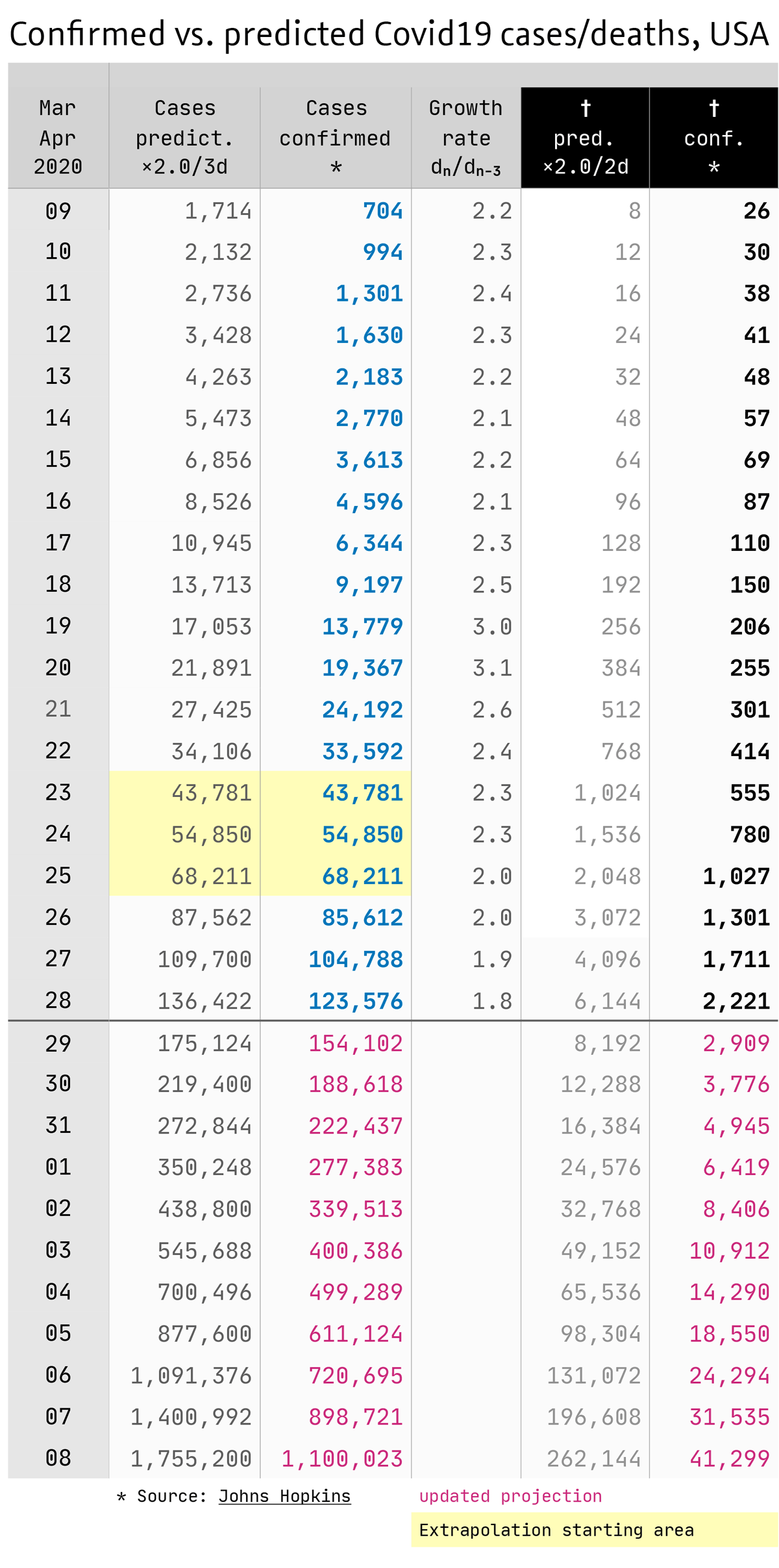 Confirmed vs. predicted Covid19 cases/deaths, USA

| Mar Apr 2020 | Cases predict. ×2.0/3d | Cases confirmed * | Growth rate $d_n/d_{n-3}$ | † pred. ×2.0/2d | † conf. * |
|---|---|---|---|---|---|
| 09 | 1,714 | 704 | 2.2 | 8 | 26 |
| 10 | 2,132 | 994 | 2.3 | 12 | 30 |
| 11 | 2,736 | 1,301 | 2.4 | 16 | 38 |
| 12 | 3,428 | 1,630 | 2.3 | 24 | 41 |
| 13 | 4,263 | 2,183 | 2.2 | 32 | 48 |
| 14 | 5,473 | 2,770 | 2.1 | 48 | 57 |
| 15 | 6,856 | 3,613 | 2.2 | 64 | 69 |
| 16 | 8,526 | 4,596 | 2.1 | 96 | 87 |
| 17 | 10,945 | 6,344 | 2.3 | 128 | 110 |
| 18 | 13,713 | 9,197 | 2.5 | 192 | 150 |
| 19 | 17,053 | 13,779 | 3.0 | 256 | 206 |
| 20 | 21,891 | 19,367 | 3.1 | 384 | 255 |
| 21 | 27,425 | 24,192 | 2.6 | 512 | 301 |
| 22 | 34,106 | 33,592 | 2.4 | 768 | 414 |
| 23 | 43,781 | 43,781 | 2.3 | 1,024 | 555 |
| 24 | 54,850 | 54,850 | 2.3 | 1,536 | 780 |
| 25 | 68,211 | 68,211 | 2.0 | 2,048 | 1,027 |
| 26 | 87,562 | 85,612 | 2.0 | 3,072 | 1,301 |
| 27 | 109,700 | 104,788 | 1.9 | 4,096 | 1,711 |
| 28 | 136,422 | 123,576 | 1.8 | 6,144 | 2,221 |
| 29 | 175,124 | 154,102 | | 8,192 | 2,909 |
| 30 | 219,400 | 188,618 | | 12,288 | 3,776 |
| 31 | 272,844 | 222,437 | | 16,384 | 4,945 |
| 01 | 350,248 | 277,383 | | 24,576 | 6,419 |
| 02 | 438,800 | 339,513 | | 32,768 | 8,406 |
| 03 | 545,688 | 400,386 | | 49,152 | 10,912 |
| 04 | 700,496 | 499,289 | | 65,536 | 14,290 |
| 05 | 877,600 | 611,124 | | 98,304 | 18,550 |
| 06 | 1,091,376 | 720,695 | | 131,072 | 24,294 |
| 07 | 1,400,992 | 898,721 | | 196,608 | 31,535 |
| 08 | 1,755,200 | 1,100,023 | | 262,144 | 41,299 |

* Source: Johns Hopkins

updated projection

Extrapolation starting area